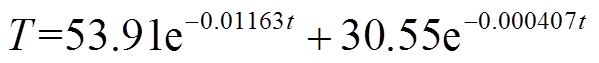 $T=53.91e^{-0.01163t}+30.55e^{-0.000407t}$